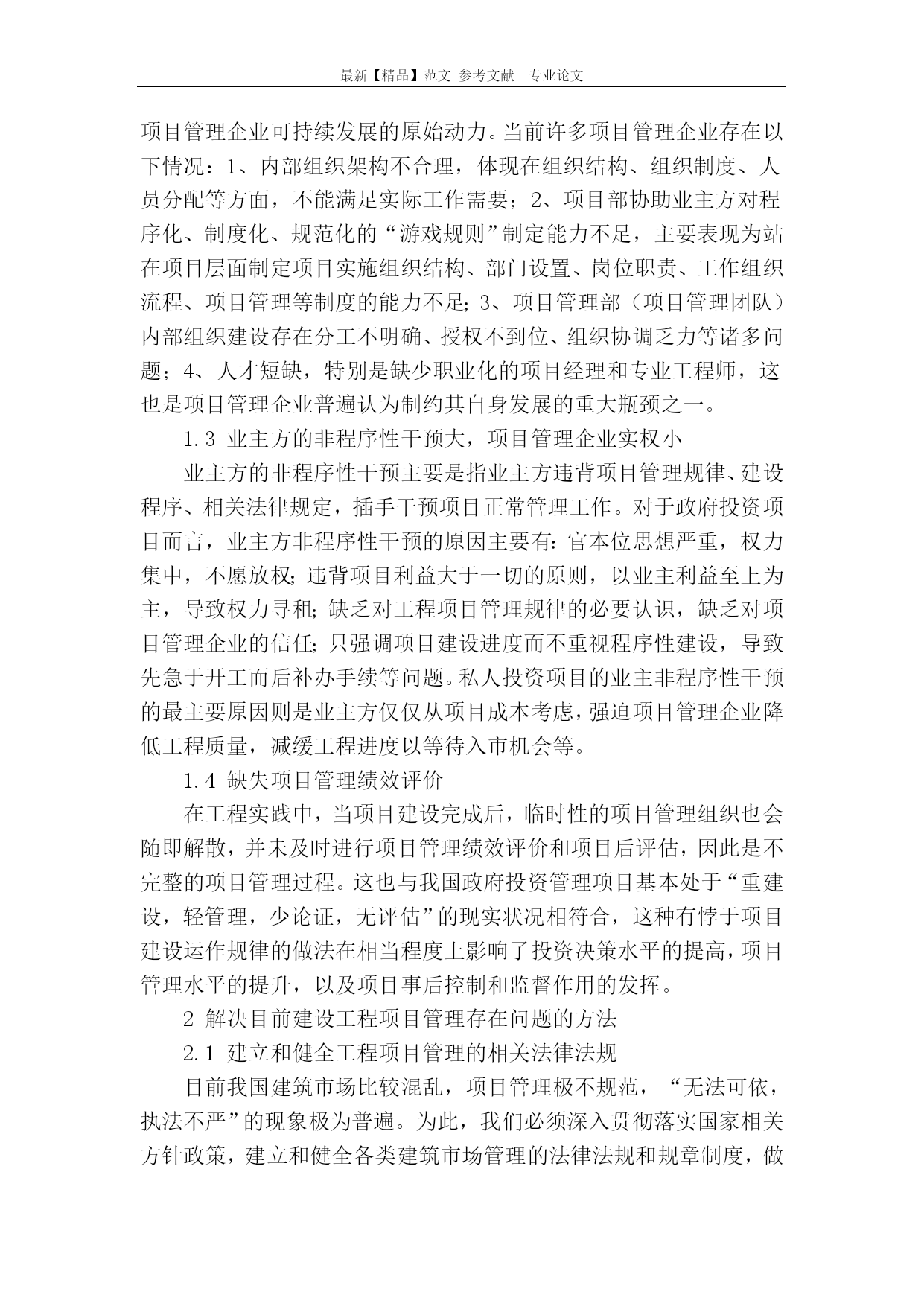 最新【精品】范文 参考文献 专业论文

项目管理企业可持续发展的原始动力。当前许多项目管理企业存在以下情况：1、内部组织架构不合理，体现在组织结构、组织制度、人员分配等方面，不能满足实际工作需要；2、项目部协助业主方对程序化、制度化、规范化的“游戏规则”制定能力不足，主要表现为站在项目层面制定项目实施组织结构、部门设置、岗位职责、工作组织流程、项目管理等制度的能力不足；3、项目管理部（项目管理团队）内部组织建设存在分工不明确、授权不到位、组织协调乏力等诸多问题；4、人才短缺，特别是缺少职业化的项目经理和专业工程师，这也是项目管理企业普遍认为制约其自身发展的重大瓶颈之一。

1.3 业主方的非程序性干预大，项目管理企业实权小

业主方的非程序性干预主要是指业主方违背项目管理规律、建设程序、相关法律规定，插手干预项目正常管理工作。对于政府投资项目而言，业主方非程序性干预的原因主要有：官本位思想严重，权力集中，不愿放权；违背项目利益大于一切的原则，以业主利益至上为主，导致权力寻租；缺乏对工程项目管理规律的必要认识，缺乏对项目管理企业的信任；只强调项目建设进度而不重视程序性建设，导致先急于开工而后补办手续等问题。私人投资项目的业主非程序性干预的最主要原因则是业主方仅仅从项目成本考虑，强迫项目管理企业降低工程质量，减缓工程进度以等待入市机会等。

1.4 缺失项目管理绩效评价

在工程实践中，当项目建设完成后，临时性的项目管理组织也会随即解散，并未及时进行项目管理绩效评价和项目后评估，因此是不完整的项目管理过程。这也与我国政府投资管理项目基本处于“重建设，轻管理，少论证，无评估”的现实状况相符合，这种有悖于项目建设运作规律的做法在相当程度上影响了投资决策水平的提高，项目管理水平的提升，以及项目事后控制和监督作用的发挥。

2 解决目前建设工程项目管理存在问题的方法

2.1 建立和健全工程项目管理的相关法律法规

目前我国建筑市场比较混乱，项目管理极不规范，“无法可依，执法不严”的现象极为普遍。为此，我们必须深入贯彻落实国家相关方针政策，建立和健全各类建筑市场管理的法律法规和规章制度，做